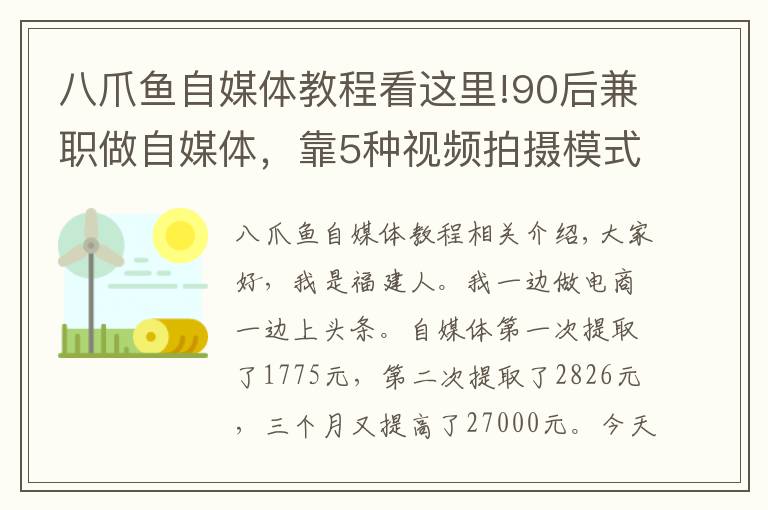 八爪鱼自媒体教程看这里!90后兼职做自媒体，靠5种视频拍摄模式

八爪鱼自媒体教程相关介绍，大家好，我是福建人。我一边做电商一边上头条。自媒体第一次提取了1775元，第二次提取了2826元，三个月又提高了27000元。今天